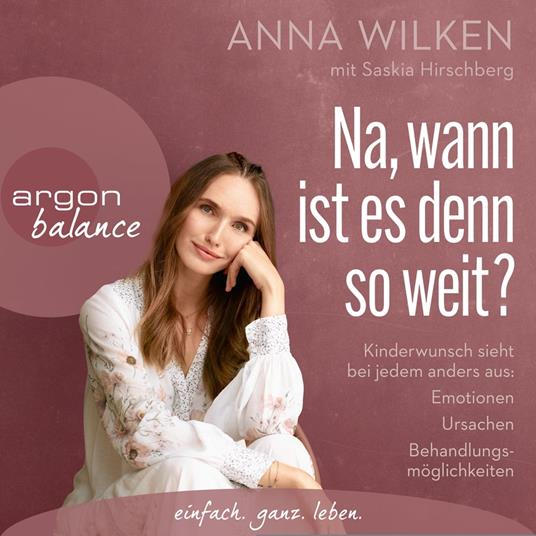 ANNA WILKEN
mit Saskia Hirschberg

argon balance

Na, wann ist es denn so weit?

Kinderwunsch sieht bei jedem anders aus:
Emotionen
Ursachen
Behandlungsmöglichkeiten

einfach. ganz. leben.